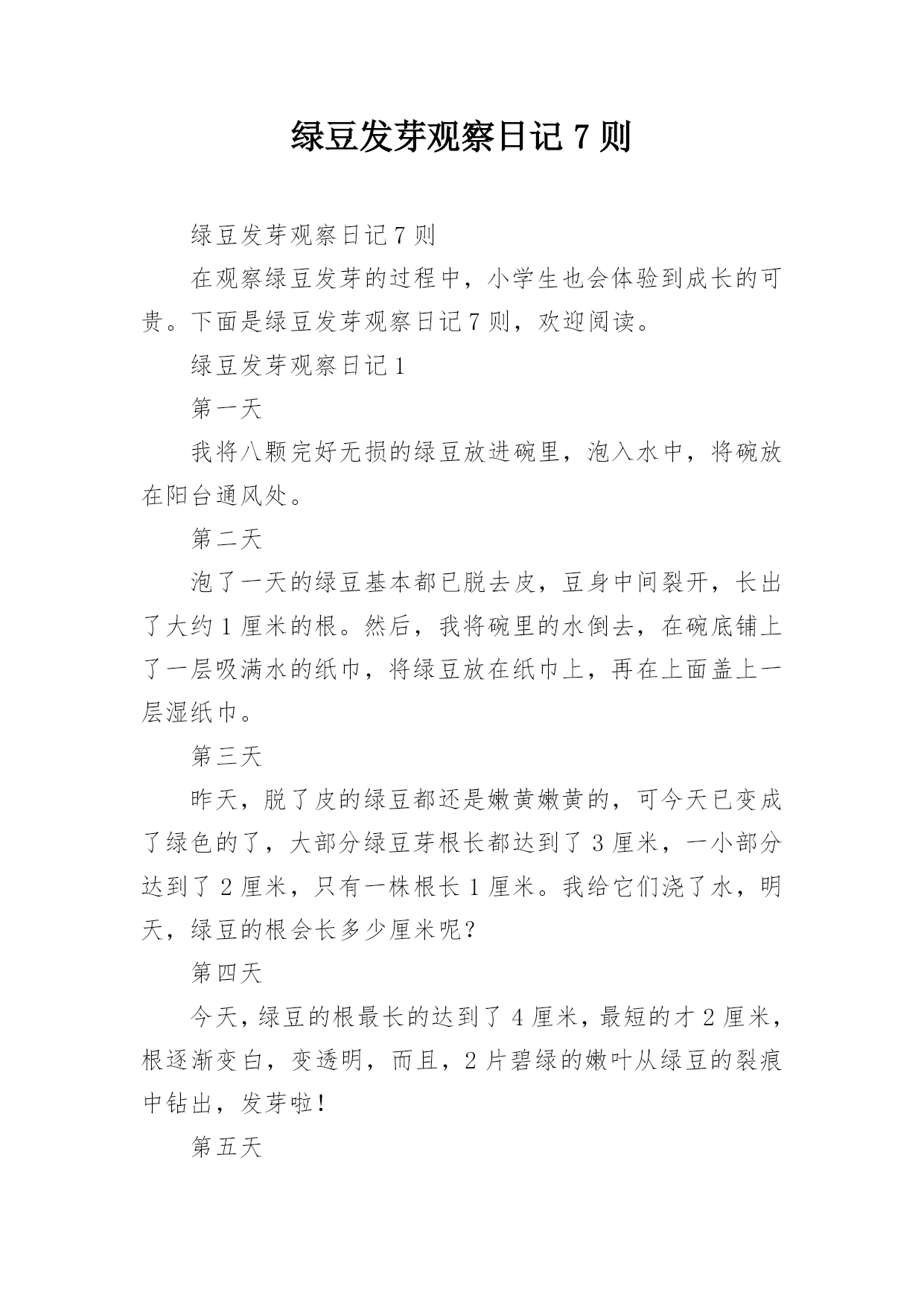 绿豆发芽观察日记 7 则

绿豆发芽观察日记 7 则

在观察绿豆发芽的过程中，小学生也会体验到成长的可贵。下面是绿豆发芽观察日记 7 则，欢迎阅读。

绿豆发芽观察日记 1

第一天

我将八颗完好无损的绿豆放进碗里，泡入水中，将碗放在阳台通风处。

第二天

泡了一天的绿豆基本都已脱去皮，豆身中间裂开，长出了大约 1 厘米的根。然后，我将碗里的水倒去，在碗底铺上了一层吸满水的纸巾，将绿豆放在纸巾上，再在上面盖上一层湿纸巾。

第三天

昨天，脱了皮的绿豆都还是嫩黄嫩黄的，可今天已变成了绿色的了，大部分绿豆芽根长都达到了 3 厘米，一小部分达到了 2 厘米，只有一株根长 1 厘米。我给它们浇了水，明天，绿豆的根会长多少厘米呢？

第四天

今天，绿豆的根最长的达到了 4 厘米，最短的才 2 厘米，根逐渐变白，变透明，而且，2 片碧绿的嫩叶从绿豆的裂痕中钻出，发芽啦！

第五天